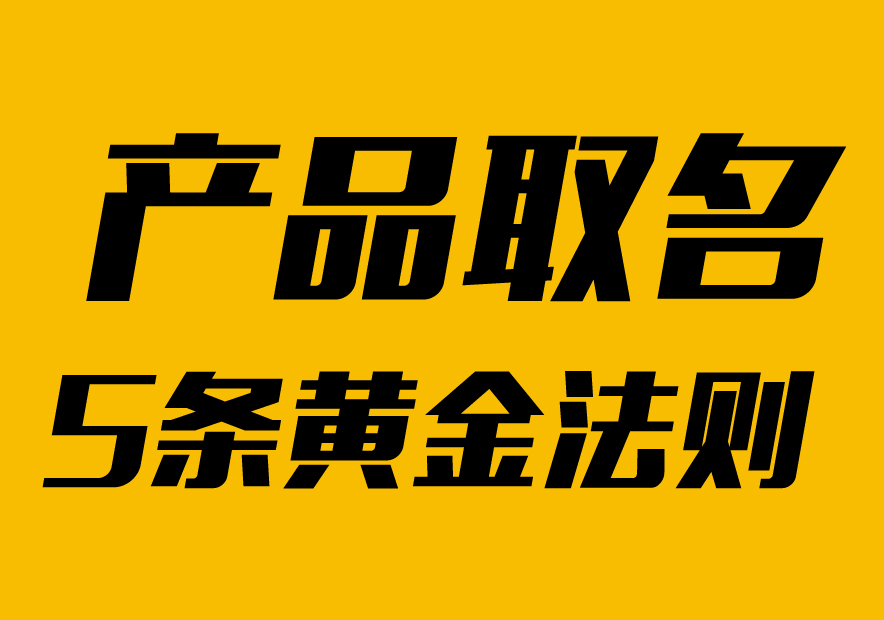 产品取名
5条黄金法则